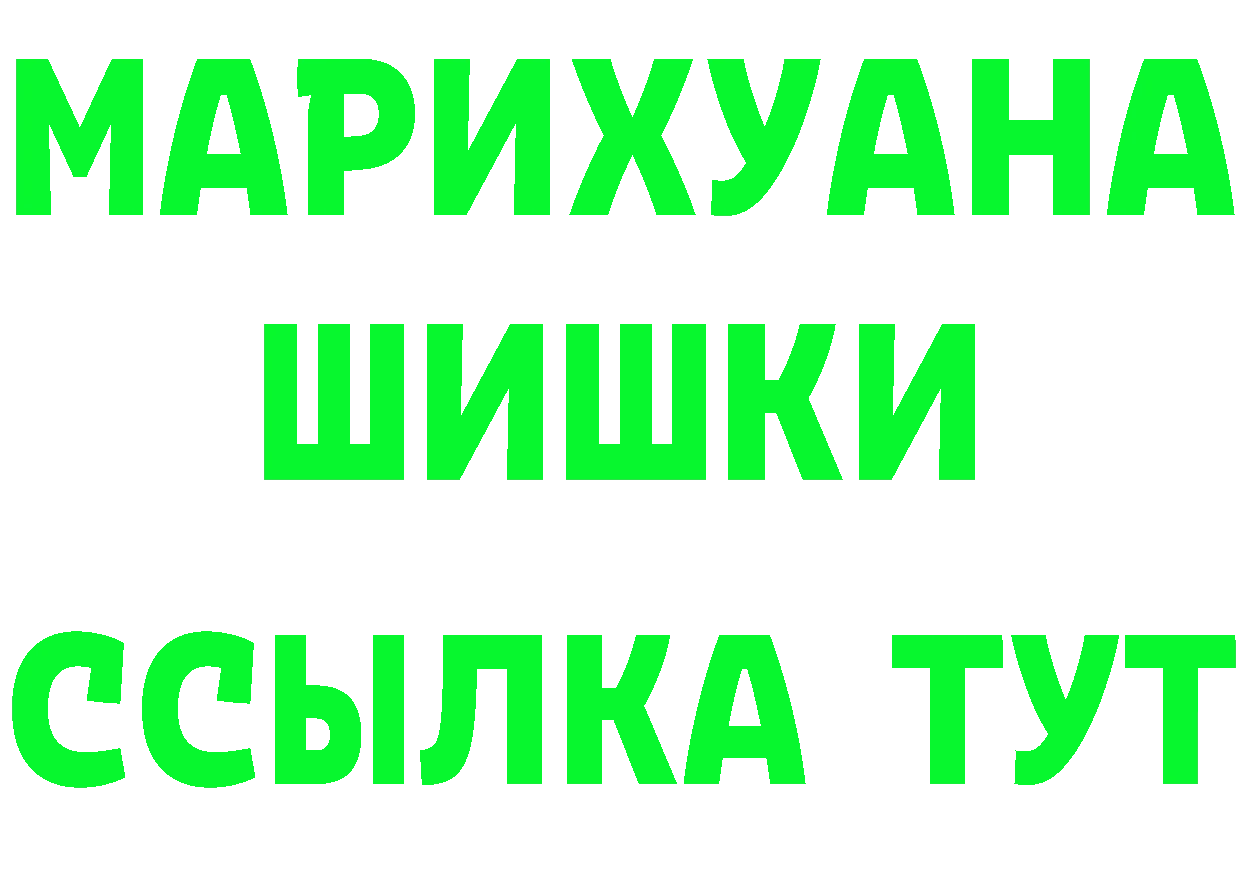 МАРИХУАНА
ШИШКИ
ССЫЛКА ТУТ